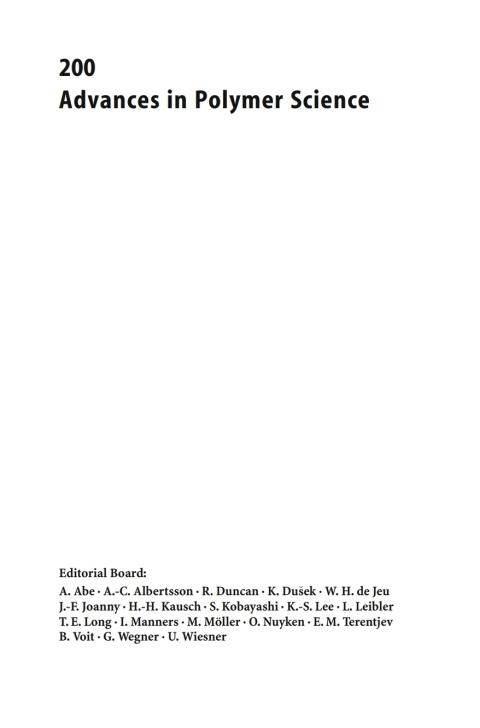 200
Advances in Polymer Science

Editorial Board:
A. Abe · A.-C. Albertsson · R. Duncan · K. Dušek · W. H. de Jeu J.-F. Joanny · H.-H. Kausch · S. Kobayashi · K.-S. Lee · L. Leibler T. E. Long · I. Manners · M. Möller · O. Nuyken · E. M. Terentjev B. Voit · G. Wegner · U. Wiesner